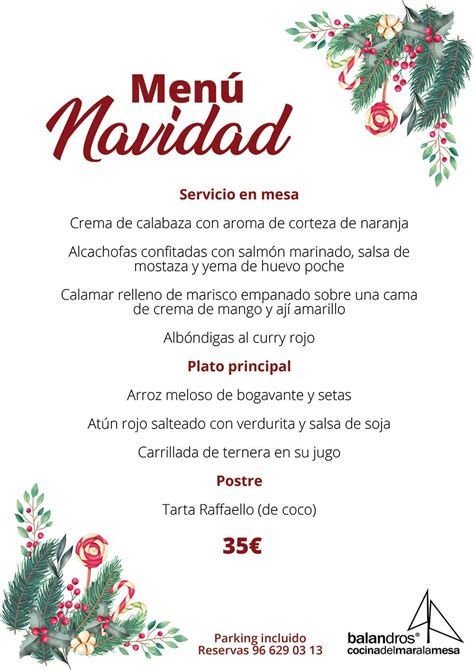 Menú
Navidad

Servicio en mesa

Crema de calabaza con aroma de corteza de naranja

Alcachofas confitadas con salmón marinado, salsa de mostaza y yema de huevo poche

Calamar relleno de marisco empanado sobre una cama de crema de mango y ají amarillo

Albóndigas al curry rojo

Plato principal

Arroz meloso de bogavante y setas

Atún rojo salteado con verdurita y salsa de soja

Carrillada de ternera en su jugo

Postre

Tarta Raffaello (de coco)

35€

Parking incluido
Reservas 96 629 03 13

balandros®
cocinadelmaralamesa